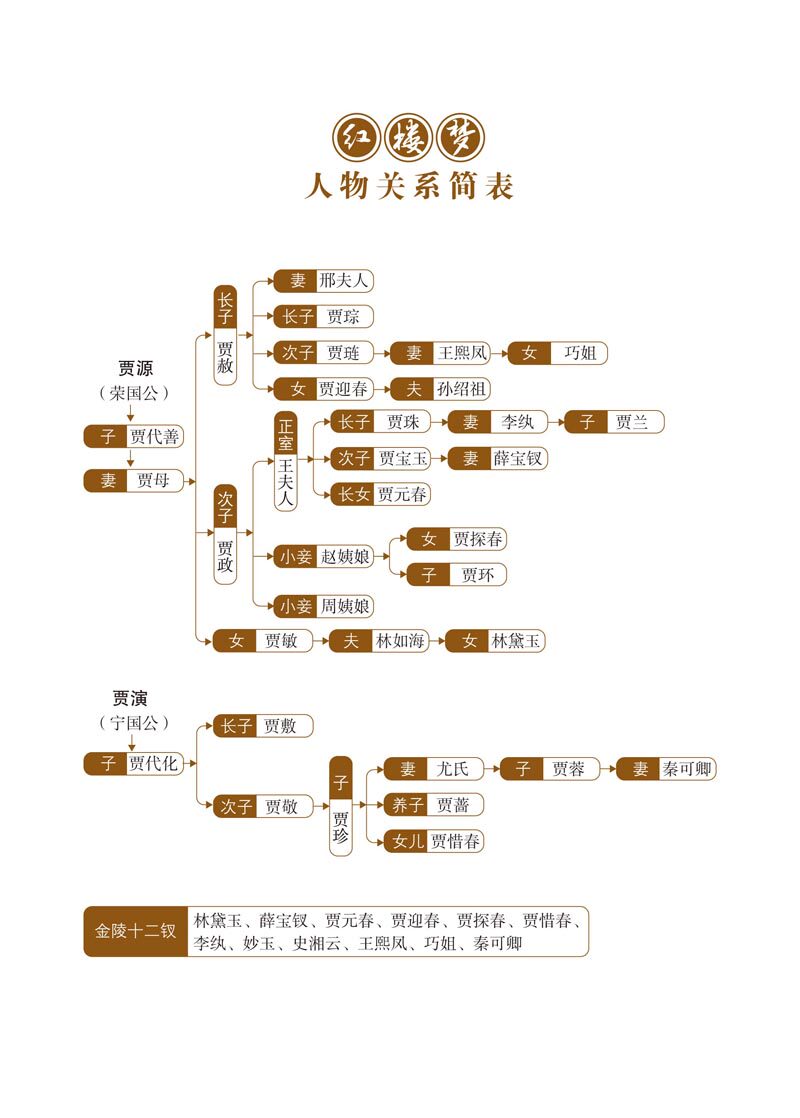 红楼梦
人物关系简表

贾源
（荣国公）
子 贾代善
妻 贾母

长子 贾赦
妻 邢夫人
长子 贾琮
次子 贾琏
妻 王熙凤
女 巧姐
女 贾迎春
夫 孙绍祖

次子 贾政
正室 王夫人
长子 贾珠
妻 李纨
子 贾兰
次子 贾宝玉
妻 薛宝钗
长女 贾元春
小妾 赵姨娘
女 贾探春
子 贾环
小妾 周姨娘

女 贾敏
夫 林如海
女 林黛玉

贾演
（宁国公）
子 贾代化
长子 贾敷
次子 贾敬
子 贾珍
妻 尤氏
子 贾蓉
妻 秦可卿
养子 贾蔷
女儿 贾惜春

金陵十二钗
林黛玉、薛宝钗、贾元春、贾迎春、贾探春、贾惜春、李纨、妙玉、史湘云、王熙凤、巧姐、秦可卿